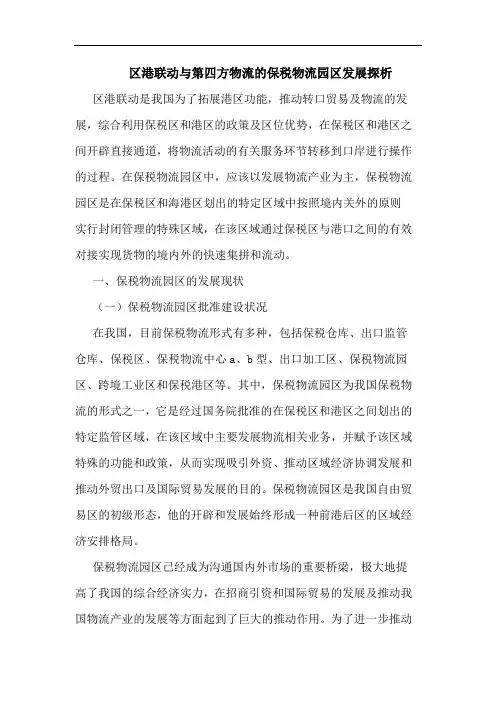 区港联动与第四方物流的保税物流园区发展探析

区港联动是我国为了拓展港区功能，推动转口贸易及物流的发展，综合利用保税区和港区的政策及区位优势，在保税区和港区之间开辟直接通道，将物流活动的有关服务环节转移到口岸进行操作的过程。在保税物流园区中，应该以发展物流产业为主，保税物流园区是在保税区和海港区划出的特定区域中按照境内关外的原则实行封闭管理的特殊区域，在该区域通过保税区与港口之间的有效对接实现货物的境内外的快速集拼和流动。

一、保税物流园区的发展现状

（一）保税物流园区批准建设状况

在我国，目前保税物流形式有多种，包括保税仓库、出口监管仓库、保税区、保税物流中心 a、b 型、出口加工区、保税物流园区、跨境工业区和保税港区等。其中，保税物流园区为我国保税物流的形式之一，它是经过国务院批准的在保税区和港区之间划出的特定监管区域，在该区域中主要发展物流相关业务，并赋予该区域特殊的功能和政策，从而实现吸引外资、推动区域经济协调发展和推动外贸出口及国际贸易发展的目的。保税物流园区是我国自由贸易区的初级形态，他的开辟和发展始终形成一种前港后区的区域经济安排格局。

保税物流园区已经成为沟通国内外市场的重要桥梁，极大地提高了我国的综合经济实力，在招商引资和国际贸易的发展及推动我国物流产业的发展等方面起到了巨大的推动作用。为了进一步推动